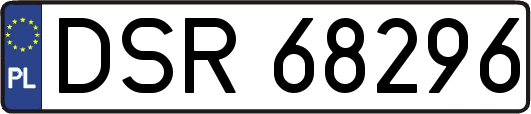 PL
DSR 68296